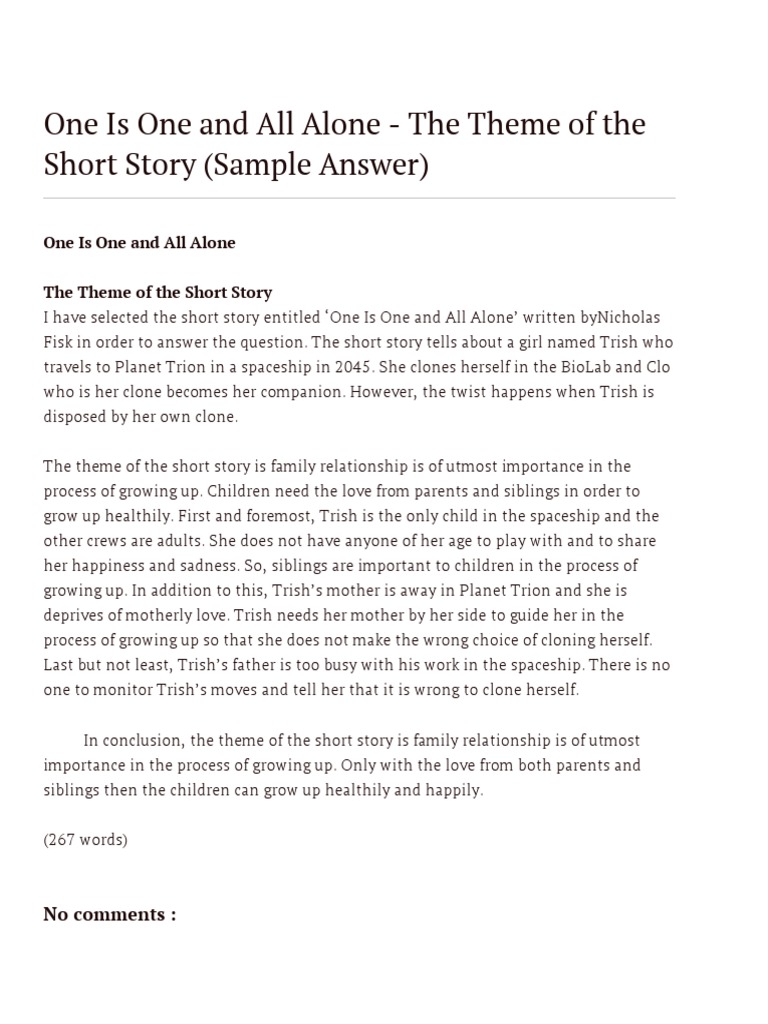 One Is One and All Alone - The Theme of the Short Story (Sample Answer)

One Is One and All Alone

The Theme of the Short Story
I have selected the short story entitled ‘One Is One and All Alone’ written byNicholas Fisk in order to answer the question. The short story tells about a girl named Trish who travels to Planet Trion in a spaceship in 2045. She clones herself in the BioLab and Clo who is her clone becomes her companion. However, the twist happens when Trish is disposed by her own clone.

The theme of the short story is family relationship is of utmost importance in the process of growing up. Children need the love from parents and siblings in order to grow up healthily. First and foremost, Trish is the only child in the spaceship and the other crews are adults. She does not have anyone of her age to play with and to share her happiness and sadness. So, siblings are important to children in the process of growing up. In addition to this, Trish’s mother is away in Planet Trion and she is deprives of motherly love. Trish needs her mother by her side to guide her in the process of growing up so that she does not make the wrong choice of cloning herself. Last but not least, Trish’s father is too busy with his work in the spaceship. There is no one to monitor Trish’s moves and tell her that it is wrong to clone herself.

In conclusion, the theme of the short story is family relationship is of utmost importance in the process of growing up. Only with the love from both parents and siblings then the children can grow up healthily and happily.

(267 words)

No comments :